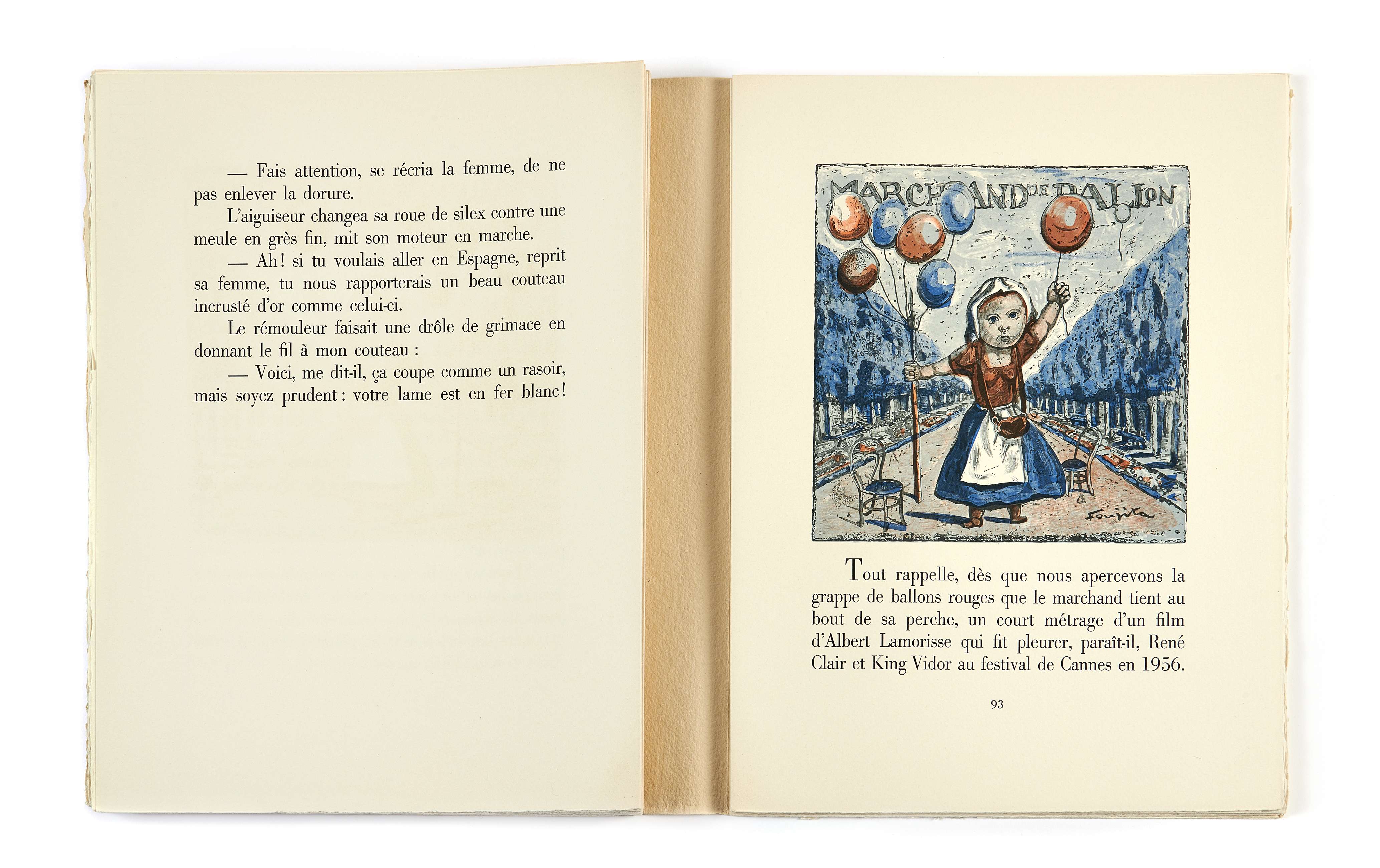 — Fais attention, se récria la femme, de ne pas enlever la dorure.

L'aiguiseur changea sa roue de silex contre une meule en grès fin, mit son moteur en marche.

— Ah ! si tu voulais aller en Espagne, reprit sa femme, tu nous rapporterais un beau couteau incrusté d'or comme celui-ci.

Le rémouleur faisait une drôle de grimace en donnant le fil à mon couteau :

— Voici, me dit-il, ça coupe comme un rasoir, mais soyez prudent : votre lame est en fer blanc !

MARCHAND DE BALLON

Foujita

Tout rappelle, dès que nous apercevons la grappe de ballons rouges que le marchand tient au bout de sa perche, un court métrage d'un film d'Albert Lamorisse qui fit pleurer, paraît-il, René Clair et King Vidor au festival de Cannes en 1956.

93